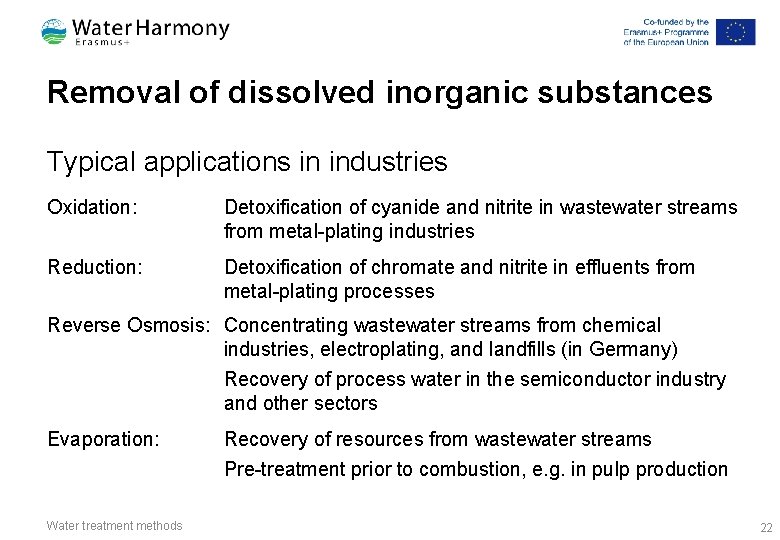 Water Harmony
Erasmus+

Co-funded by the Erasmus+ Programme of the European Union

Removal of dissolved inorganic substances

Typical applications in industries

Oxidation: Detoxification of cyanide and nitrite in wastewater streams from metal-plating industries

Reduction: Detoxification of chromate and nitrite in effluents from metal-plating processes

Reverse Osmosis: Concentrating wastewater streams from chemical industries, electroplating, and landfills (in Germany)

Recovery of process water in the semiconductor industry and other sectors

Evaporation: Recovery of resources from wastewater streams

Pre-treatment prior to combustion, e.g. in pulp production

Water treatment methods

22